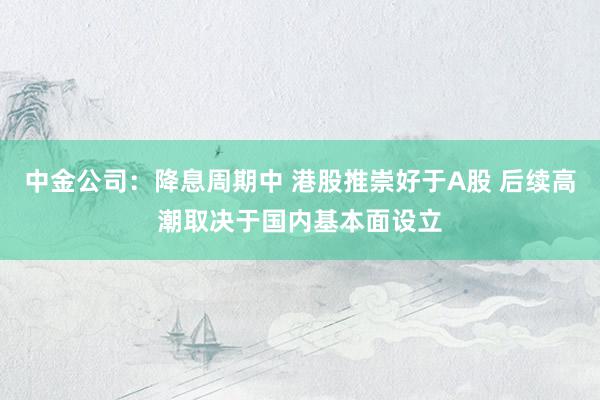 中金公司：降息周期中 港股推崇好于A股 后续高潮取决于国内基本面设立